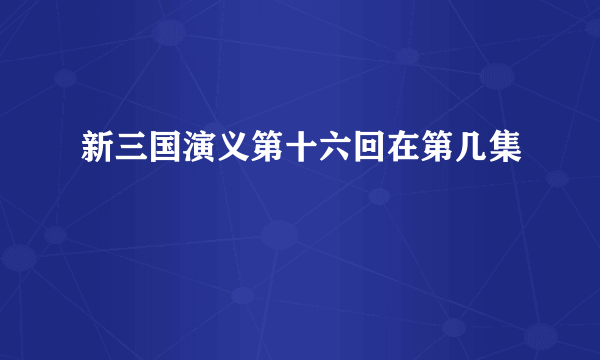 新三国演义第十六回在第几集